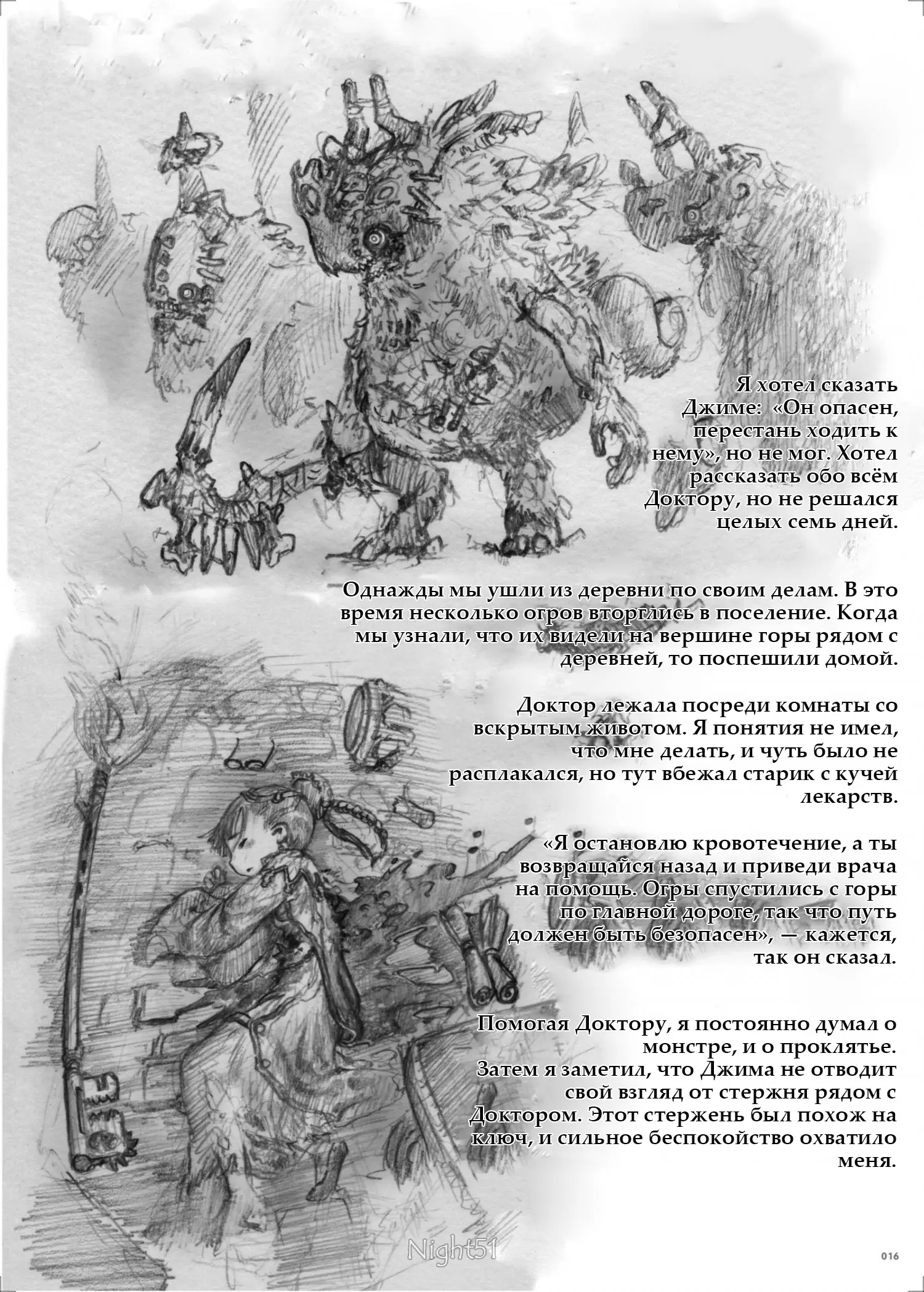 Я хотел сказать Джиме: «Он опасен, перестань ходить к нему», но не мог. Хотел рассказать обо всём Доктору, но не решался целых семь дней.

Однажды мы ушли из деревни по своим делам. В это время несколько огров вторглись в поселение. Когда мы узнали, что их видели на вершине горы рядом с деревней, то поспешили домой.

Доктор лежала посреди комнаты со вскрытым животом. Я понятия не имел, что мне делать, и чуть было не расплакался, но тут вбежал старик с кучей лекарств.

«Я остановлю кровотечение, а ты возвращайся назад и приведи врача на помощь. Огры спустились с горы по главной дороге, так что путь должен быть безопасен», — кажется, так он сказал.

Помогая Доктору, я постоянно думал о монстре, и о проклятье.
Затем я заметил, что Джима не отводит свой взгляд от стержня рядом с Доктором. Этот стержень был похож на ключ, и сильное беспокойство охватило меня.

Night51

016